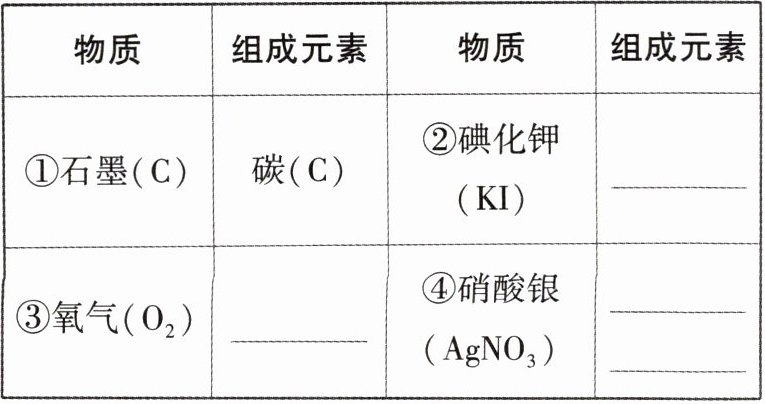 | 物质 | 组成元素 | 物质 | 组成元素 |
|---|---|---|---|
| ①石墨(C) | 碳(C) | ②碘化钾(KI) | ____ |
| ③氧气($O_2$) | ____ | ④硝酸银($AgNO_3$) | ____ ____ |